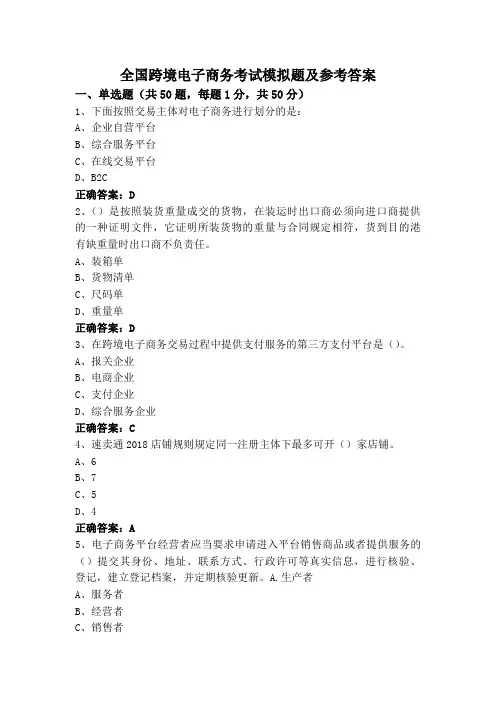 全国跨境电子商务考试模拟题及参考答案

一、单选题（共50题，每题1分，共50分）

1、下面按照交易主体对电子商务进行划分的是：

A、企业自营平台

B、综合服务平台

C、在线交易平台

D、B2C

正确答案：D

2、（）是按照装货重量成交的货物，在装运时出口商必须向进口商提供的一种证明文件，它证明所装货物的重量与合同规定相符，货到目的港有缺重量时出口商不负责任。

A、装箱单

B、货物清单

C、尺码单

D、重量单

正确答案：D

3、在跨境电子商务交易过程中提供支付服务的第三方支付平台是（）。

A、报关企业

B、电商企业

C、支付企业

D、综合服务企业

正确答案：C

4、速卖通2018店铺规则规定同一注册主体下最多可开（）家店铺。

A、6

B、7

C、5

D、4

正确答案：A

5、电子商务平台经营者应当要求申请进入平台销售商品或者提供服务的（）提交其身份、地址、联系方式、行政许可等真实信息，进行核验、登记，建立登记档案，并定期核验更新。A.生产者

A、服务者

B、经营者

C、销售者